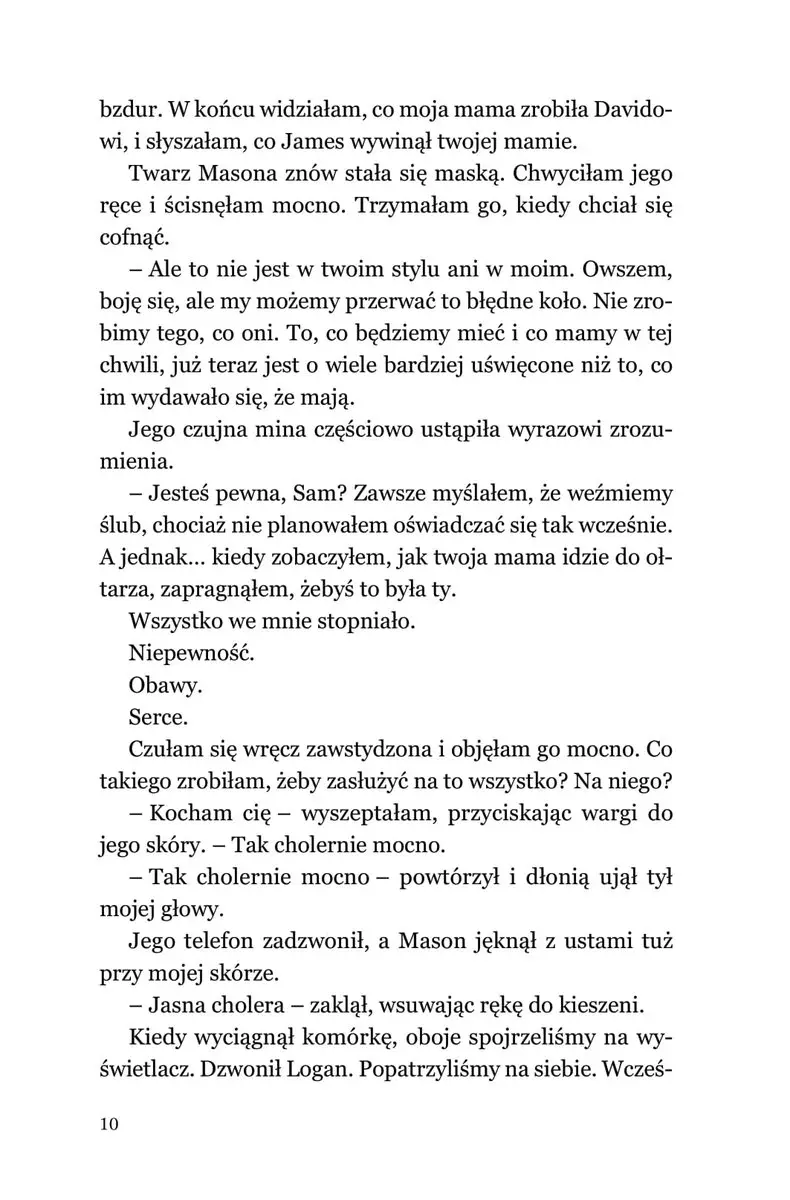 bzdur. W końcu widziałam, co moja mama zrobiła Davidowi, i słyszałam, co James wywinął twojej mamie.

Twarz Masona znów stała się maską. Chwyciłam jego ręce i ścisnęłam mocno. Trzymałam go, kiedy chciał się cofnąć.

– Ale to nie jest w twoim stylu ani w moim. Owszem, boję się, ale my możemy przerwać to błędne koło. Nie zrobimy tego, co oni. To, co będziemy mieć i co mamy w tej chwili, już teraz jest o wiele bardziej uświęcone niż to, co im wydawało się, że mają.

Jego czujna mina częściowo ustąpiła wyrazowi zrozumienia.

– Jesteś pewna, Sam? Zawsze myślałem, że weźmiemy ślub, chociaż nie planowałem oświadczać się tak wcześnie. A jednak… kiedy zobaczyłem, jak twoja mama idzie do ołtarza, zapragnąłem, żebyś to była ty.

Wszystko we mnie stopniało.

Niepewność.

Obawy.

Serce.

Czułam się wręcz zawstydzona i objęłam go mocno. Co takiego zrobiłam, żeby zasłużyć na to wszystko? Na niego?

– Kocham cię – wyszeptałam, przyciskając wargi do jego skóry. – Tak cholernie mocno.

– Tak cholernie mocno – powtórzył i dłonią ujął tył mojej głowy.

Jego telefon zadzwonił, a Mason jęknął z ustami tuż przy mojej skórze.

– Jasna cholera – zaklął, wsuwając rękę do kieszeni.

Kiedy wyciągnął komórkę, oboje spojrzeliśmy na wyświetlacz. Dzwonił Logan. Popatrzyliśmy na siebie. Wcześ-

10